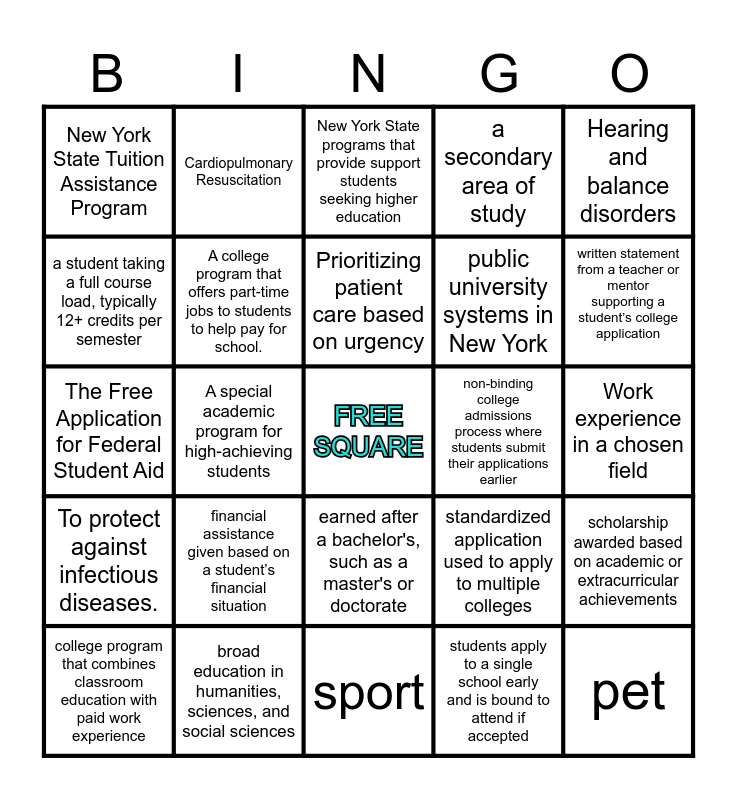 | B | I | N | G | O |
|---|---|---|---|---|
| New York State Tuition Assistance Program | Cardiopulmonary Resuscitation | New York State programs that provide support students seeking higher education | a secondary area of study | Hearing and balance disorders |
| a student taking a full course load, typically 12+ credits per semester | A college program that offers part-time jobs to students to help pay for school. | Prioritizing patient care based on urgency | public university systems in New York | written statement from a teacher or mentor supporting a student's college application |
| The Free Application for Federal Student Aid | A special academic program for high-achieving students | FREE SQUARE | non-binding college admissions process where students submit their applications earlier | Work experience in a chosen field |
| To protect against infectious diseases. | financial assistance given based on a student's financial situation | earned after a bachelor's, such as a master's or doctorate | standardized application used to apply to multiple colleges | scholarship awarded based on academic or extracurricular achievements |
| college program that combines classroom education with paid work experience | broad education in humanities, sciences, and social sciences | sport | students apply to a single school early and is bound to attend if accepted | pet |